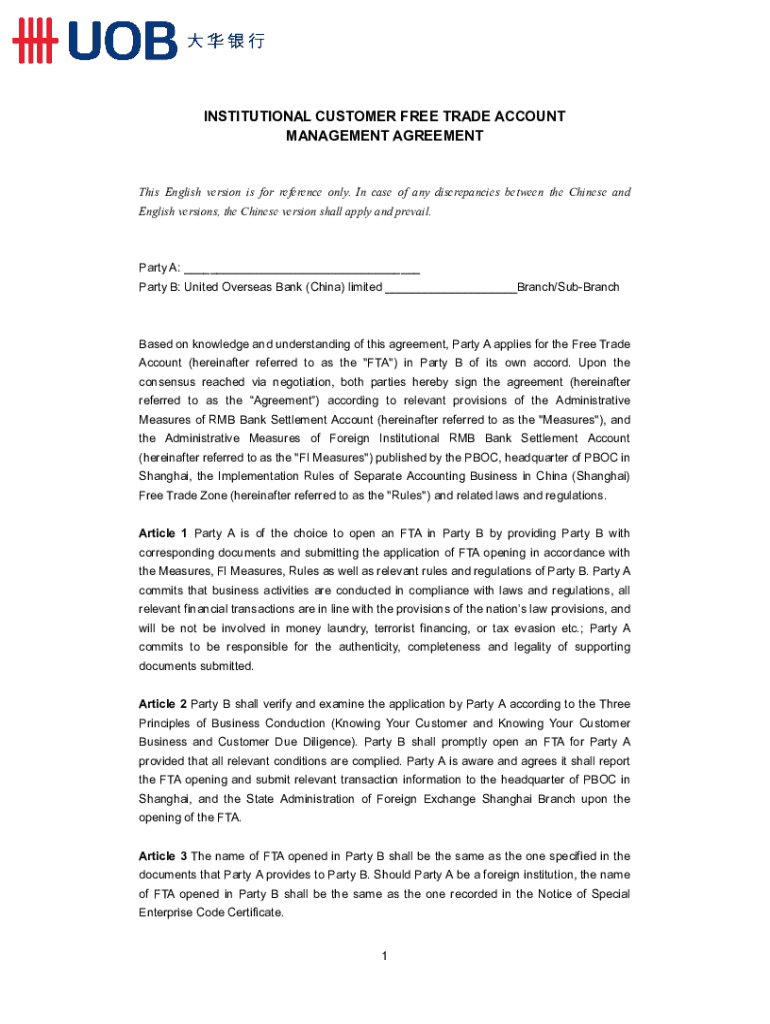 UOB 大华银行

INSTITUTIONAL CUSTOMER FREE TRADE ACCOUNT MANAGEMENT AGREEMENT

This English version is for reference only. In case of any discrepancies between the Chinese and English versions, the Chinese version shall apply and prevail.

Party A: ___________________________________
Party B: United Overseas Bank (China) limited ____________________Branch/Sub-Branch

Based on knowledge and understanding of this agreement, Party A applies for the Free Trade Account (hereinafter referred to as the "FTA") in Party B of its own accord. Upon the consensus reached via negotiation, both parties hereby sign the agreement (hereinafter referred to as the "Agreement") according to relevant provisions of the Administrative Measures of RMB Bank Settlement Account (hereinafter referred to as the "Measures"), and the Administrative Measures of Foreign Institutional RMB Bank Settlement Account (hereinafter referred to as the "FI Measures") published by the PBOC, headquarter of PBOC in Shanghai, the Implementation Rules of Separate Accounting Business in China (Shanghai) Free Trade Zone (hereinafter referred to as the "Rules") and related laws and regulations.

Article 1 Party A is of the choice to open an FTA in Party B by providing Party B with corresponding documents and submitting the application of FTA opening in accordance with the Measures, FI Measures, Rules as well as relevant rules and regulations of Party B. Party A commits that business activities are conducted in compliance with laws and regulations, all relevant financial transactions are in line with the provisions of the nation's law provisions, and will be not be involved in money laundry, terrorist financing, or tax evasion etc.; Party A commits to be responsible for the authenticity, completeness and legality of supporting documents submitted.

Article 2 Party B shall verify and examine the application by Party A according to the Three Principles of Business Conduction (Knowing Your Customer and Knowing Your Customer Business and Customer Due Diligence). Party B shall promptly open an FTA for Party A provided that all relevant conditions are complied. Party A is aware and agrees it shall report the FTA opening and submit relevant transaction information to the headquarter of PBOC in Shanghai, and the State Administration of Foreign Exchange Shanghai Branch upon the opening of the FTA.

Article 3 The name of FTA opened in Party B shall be the same as the one specified in the documents that Party A provides to Party B. Should Party A be a foreign institution, the name of FTA opened in Party B shall be the same as the one recorded in the Notice of Special Enterprise Code Certificate.

1